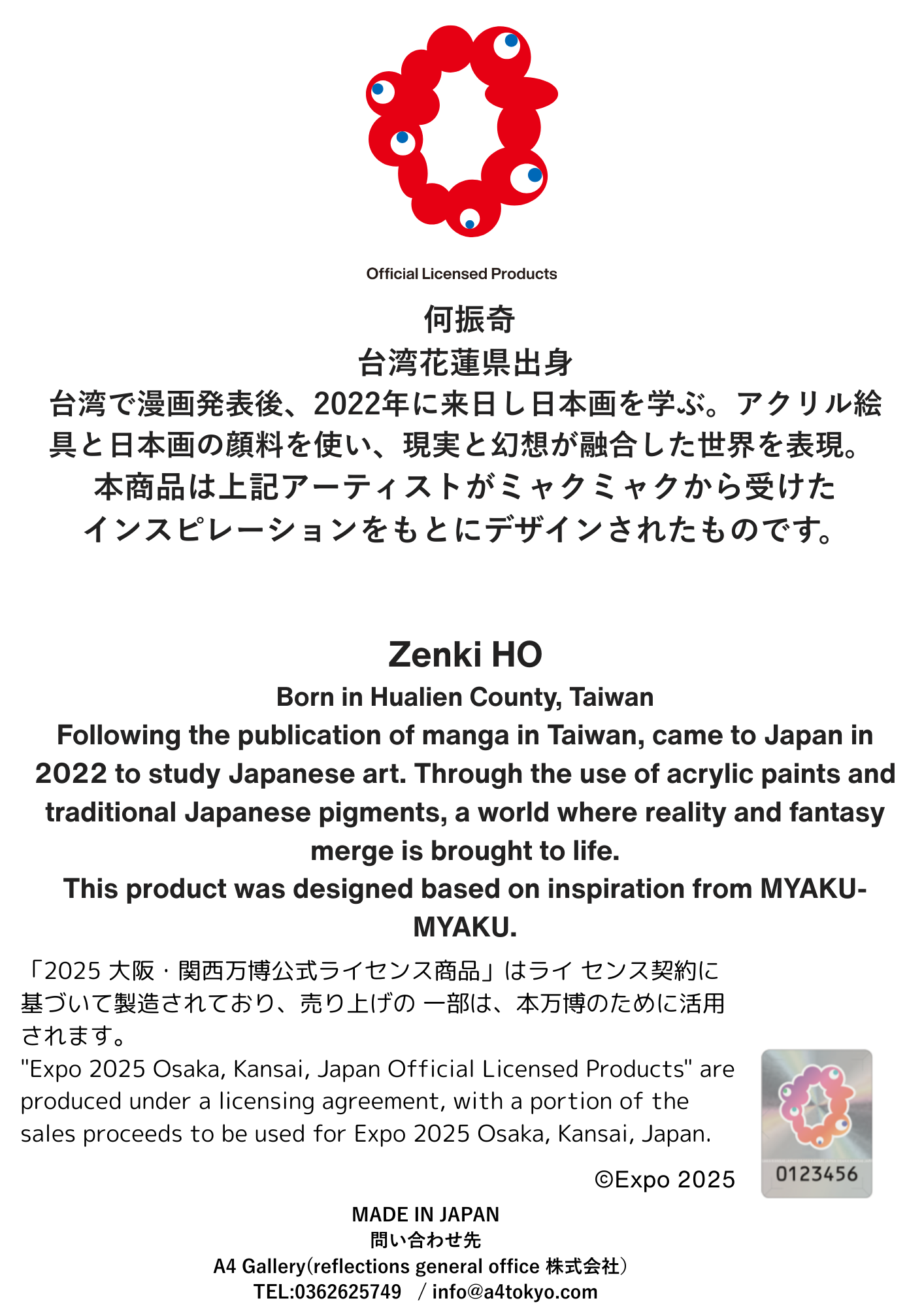 Official Licensed Products

何振奇
台湾花蓮県出身
台湾で漫画発表後、2022年に来日し日本画を学ぶ。アクリル絵具と日本画の顔料を使い、現実と幻想が融合した世界を表現。
本商品は上記アーティストがミャクミャクから受けたインスピレーションをもとにデザインされたものです。

Zenki HO
Born in Hualien County, Taiwan
Following the publication of manga in Taiwan, came to Japan in 2022 to study Japanese art. Through the use of acrylic paints and traditional Japanese pigments, a world where reality and fantasy merge is brought to life.
This product was designed based on inspiration from MYAKU-MYAKU.

「2025 大阪・関西万博公式ライセンス商品」はライ センス契約に基づいて製造されており、売り上げの 一部は、本万博のために活用されます。
"Expo 2025 Osaka, Kansai, Japan Official Licensed Products" are produced under a licensing agreement, with a portion of the sales proceeds to be used for Expo 2025 Osaka, Kansai, Japan.

©Expo 2025

0123456

MADE IN JAPAN
問い合わせ先
A4 Gallery(reflections general office 株式会社)
TEL:0362625749 / info@a4tokyo.com